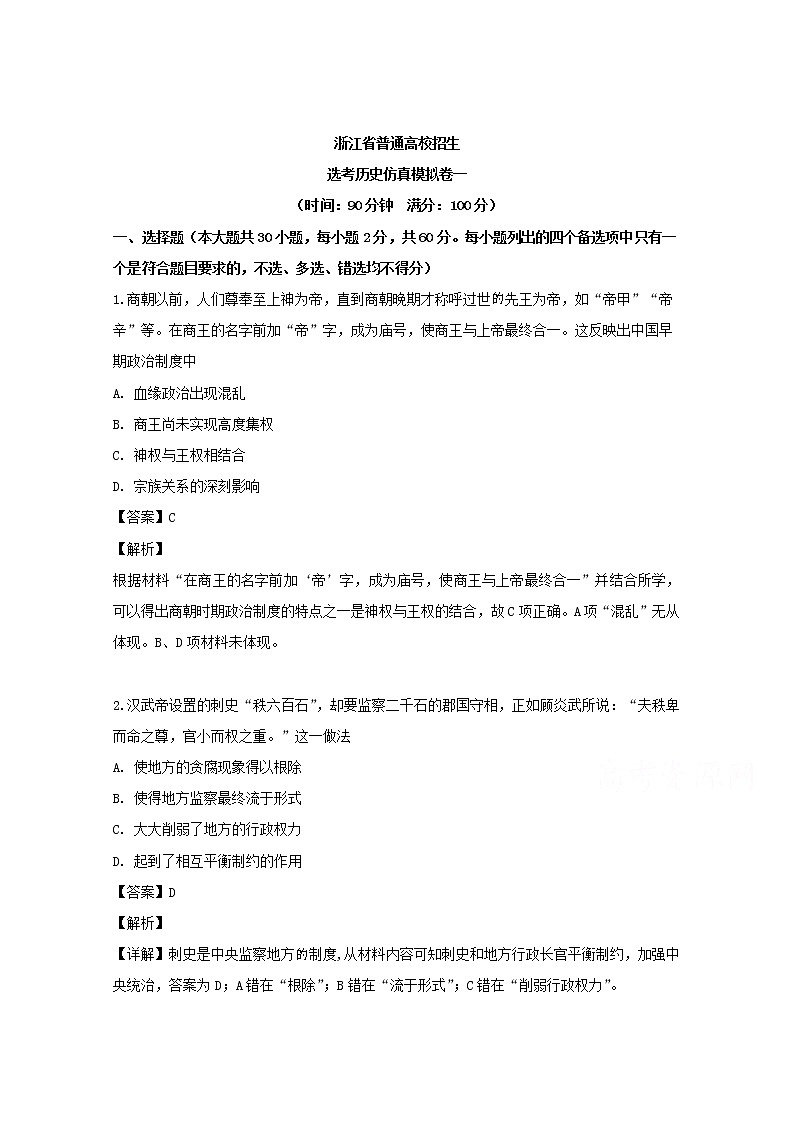 浙江省普通高校招生

选考历史仿真模拟卷一

（时间：90分钟　满分：100分）

一、选择题（本大题共30小题，每小题2分，共60分。每小题列出的四个备选项中只有一个是符合题目要求的，不选、多选、错选均不得分）

1.商朝以前，人们尊奉至上神为帝，直到商朝晚期才称呼过世的先王为帝，如“帝甲”“帝辛”等。在商王的名字前加“帝”字，成为庙号，使商王与上帝最终合一。这反映出中国早期政治制度中

A. 血缘政治出现混乱

B. 商王尚未实现高度集权

C. 神权与王权相结合

D. 宗族关系的深刻影响

【答案】C

【解析】

根据材料“在商王的名字前加‘帝’字，成为庙号，使商王与上帝最终合一”并结合所学，可以得出商朝时期政治制度的特点之一是神权与王权的结合，故C项正确。A项“混乱”无从体现。B、D项材料未体现。

2.汉武帝设置的刺史“秩六百石”，却要监察二千石的郡国守相，正如顾炎武所说：“夫秩卑而命之尊，官小而权之重。”这一做法

A. 使地方的贪腐现象得以根除

B. 使得地方监察最终流于形式

C. 大大削弱了地方的行政权力

D. 起到了相互平衡制约的作用

【答案】D

【解析】

【详解】刺史是中央监察地方的制度，从材料内容可知刺史和地方行政长官平衡制约，加强中央统治，答案为D；A错在“根除”；B错在“流于形式”；C错在“削弱行政权力”。